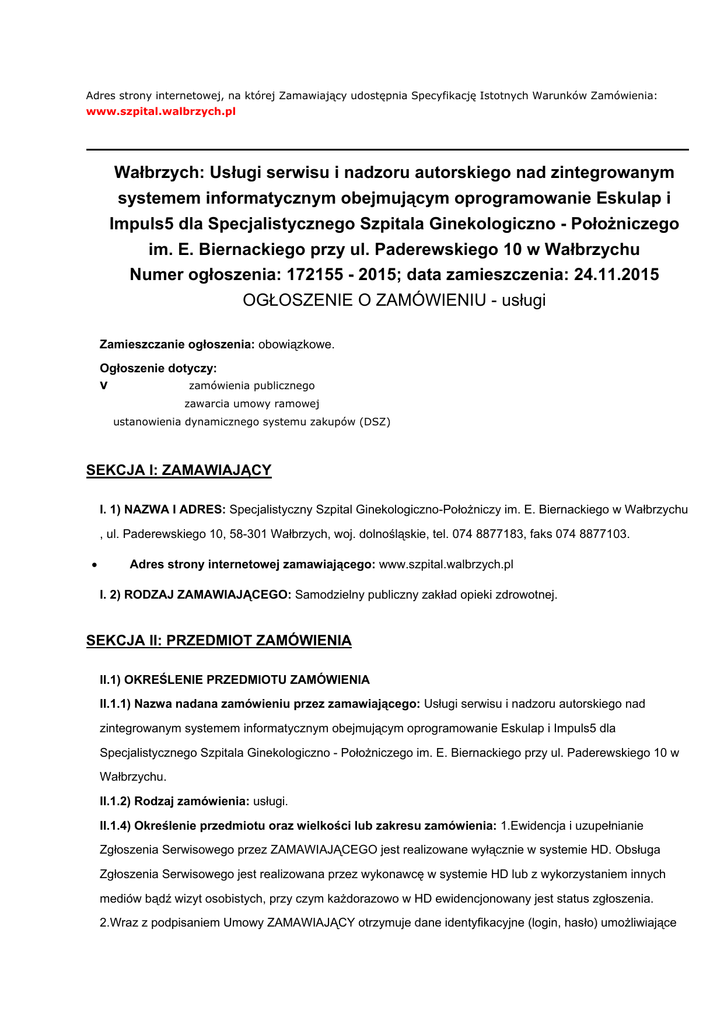 Adres strony internetowej, na której Zamawiający udostępnia Specyfikację Istotnych Warunków Zamówienia:
www.szpital.walbrzych.pl

Wałbrzych: Usługi serwisu i nadzoru autorskiego nad zintegrowanym systemem informatycznym obejmującym oprogramowanie Eskulap i Impuls5 dla Specjalistycznego Szpitala Ginekologiczno - Położniczego im. E. Biernackiego przy ul. Paderewskiego 10 w Wałbrzychu
Numer ogłoszenia: 172155 - 2015; data zamieszczenia: 24.11.2015
OGŁOSZENIE O ZAMÓWIENIU - usługi

Zamieszczanie ogłoszenia: obowiązkowe.

Ogłoszenie dotyczy:
V zamówienia publicznego
zawarcia umowy ramowej
ustanowienia dynamicznego systemu zakupów (DSZ)

SEKCJA I: ZAMAWIAJĄCY

I. 1) NAZWA I ADRES: Specjalistyczny Szpital Ginekologiczno-Położniczy im. E. Biernackiego w Wałbrzychu , ul. Paderewskiego 10, 58-301 Wałbrzych, woj. dolnośląskie, tel. 074 8877183, faks 074 8877103.

• Adres strony internetowej zamawiającego: www.szpital.walbrzych.pl

I. 2) RODZAJ ZAMAWIAJĄCEGO: Samodzielny publiczny zakład opieki zdrowotnej.

SEKCJA II: PRZEDMIOT ZAMÓWIENIA

II.1) OKREŚLENIE PRZEDMIOTU ZAMÓWIENIA
II.1.1) Nazwa nadana zamówieniu przez zamawiającego: Usługi serwisu i nadzoru autorskiego nad zintegrowanym systemem informatycznym obejmującym oprogramowanie Eskulap i Impuls5 dla Specjalistycznego Szpitala Ginekologiczno - Położniczego im. E. Biernackiego przy ul. Paderewskiego 10 w Wałbrzychu.
II.1.2) Rodzaj zamówienia: usługi.
II.1.4) Określenie przedmiotu oraz wielkości lub zakresu zamówienia: 1.Ewidencja i uzupełnianie Zgłoszenia Serwisowego przez ZAMAWIAJĄCEGO jest realizowane wyłącznie w systemie HD. Obsługa Zgłoszenia Serwisowego jest realizowana przez wykonawcę w systemie HD lub z wykorzystaniem innych mediów bądź wizyt osobistych, przy czym każdorazowo w HD ewidencjonowany jest status zgłoszenia. 2.Wraz z podpisaniem Umowy ZAMAWIAJĄCY otrzymuje dane identyfikacyjne (login, hasło) umożliwiające